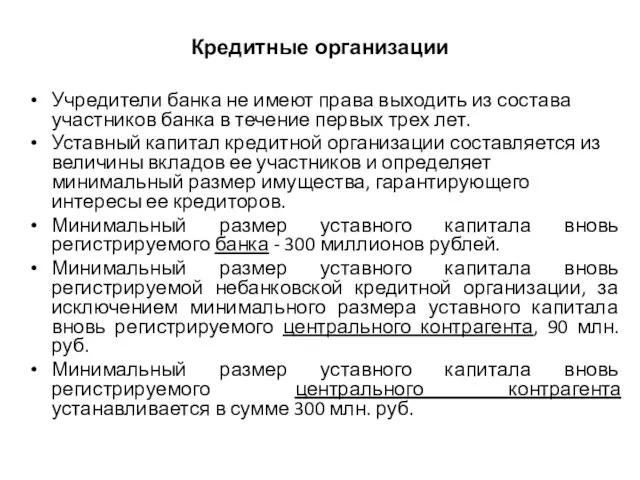 Кредитные организации

• Учредители банка не имеют права выходить из состава участников банка в течение первых трех лет.
• Уставный капитал кредитной организации составляется из величины вкладов ее участников и определяет минимальный размер имущества, гарантирующего интересы ее кредиторов.
• Минимальный размер уставного капитала вновь регистрируемого банка - 300 миллионов рублей.
• Минимальный размер уставного капитала вновь регистрируемой небанковской кредитной организации, за исключением минимального размера уставного капитала вновь регистрируемого центрального контрагента, 90 млн. руб.
• Минимальный размер уставного капитала вновь регистрируемого центрального контрагента устанавливается в сумме 300 млн. руб.